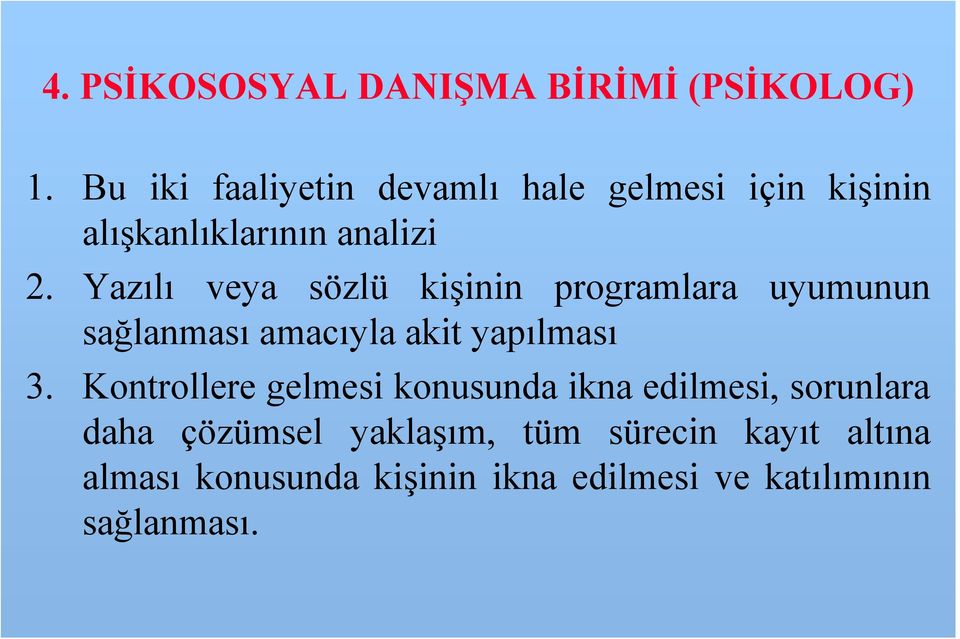 4. PSİKOSOSYAL DANIŞMA BİRİMİ (PSİKOLOG)

1. Bu iki faaliyetin devamlı hale gelmesi için kişinin alışkanlıklarının analizi

2. Yazılı veya sözlü kişinin programlara uyumunun sağlanması amacıyla akit yapılması

3. Kontrollere gelmesi konusunda ikna edilmesi, sorunlara daha çözümsel yaklaşım, tüm sürecin kayıt altına alması konusunda kişinin ikna edilmesi ve katılımının sağlanması.